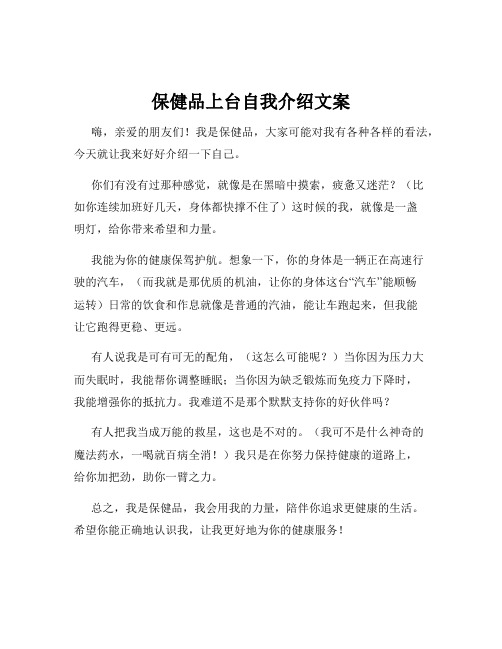 保健品上台自我介绍文案

嗨，亲爱的朋友们！我是保健品，大家可能对我有各种各样的看法，今天就让我来好好介绍一下自己。

你们有没有过那种感觉，就像是在黑暗中摸索，疲惫又迷茫？（比如你连续加班好几天，身体都快撑不住了）这时候的我，就像是一盏明灯，给你带来希望和力量。

我能为你的健康保驾护航。想象一下，你的身体是一辆正在高速行驶的汽车，（而我就是那优质的机油，让你的身体这台“汽车”能顺畅运转）日常的饮食和作息就像是普通的汽油，能让车跑起来，但我能让它跑得更稳、更远。

有人说我是可有可无的配角，（这怎么可能呢？）当你因为压力大而失眠时，我能帮你调整睡眠；当你因为缺乏锻炼而免疫力下降时，我能增强你的抵抗力。我难道不是那个默默支持你的好伙伴吗？

有人把我当成万能的救星，这也是不对的。（我可不是什么神奇的魔法药水，一喝就百病全消！）我只是在你努力保持健康的道路上，给你加把劲，助你一臂之力。

总之，我是保健品，我会用我的力量，陪伴你追求更健康的生活。希望你能正确地认识我，让我更好地为你的健康服务！